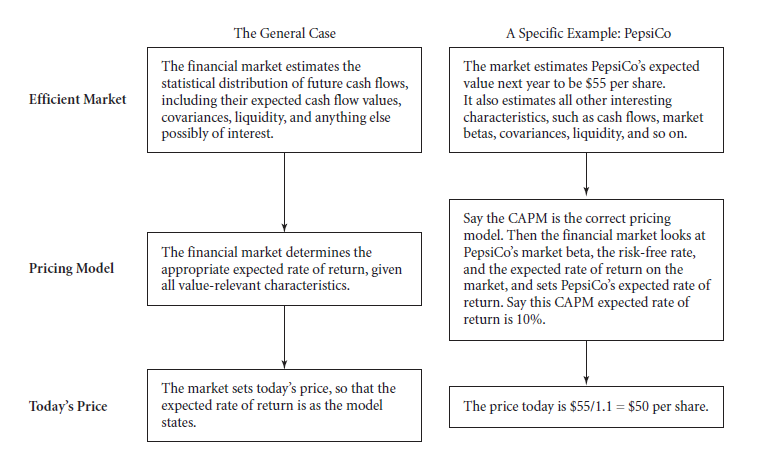 The General Case

A Specific Example: PepsiCo

Efficient Market

The financial market estimates the statistical distribution of future cash flows, including their expected cash flow values, covariances, liquidity, and anything else possibly of interest.

The market estimates PepsiCo's expected value next year to be \$55 per share. It also estimates all other interesting characteristics, such as cash flows, market betas, covariances, liquidity, and so on.

Pricing Model

The financial market determines the appropriate expected rate of return, given all value-relevant characteristics.

Say the CAPM is the correct pricing model. Then the financial market looks at PepsiCo's market beta, the risk-free rate, and the expected rate of return on the market, and sets PepsiCo's expected rate of return. Say this CAPM expected rate of return is 10%.

Today's Price

The market sets today's price, so that the expected rate of return is as the model states.

The price today is \$55/1.1 = \$50 per share.